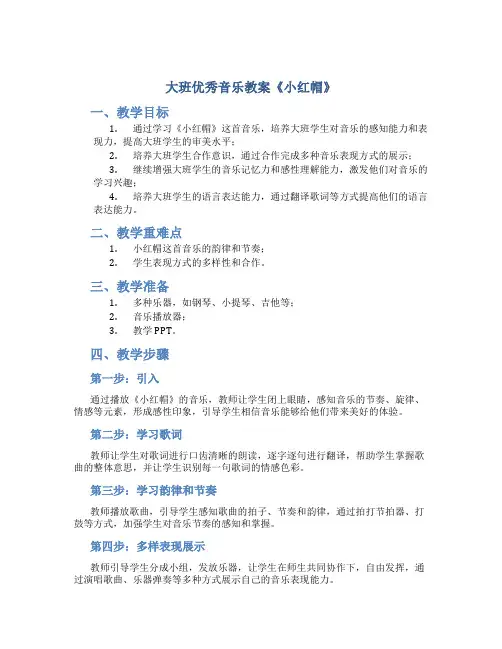 大班优秀音乐教案《小红帽》

一、教学目标

1. 通过学习《小红帽》这首音乐，培养大班学生对音乐的感知能力和表现力，提高大班学生的审美水平；

2. 培养大班学生合作意识，通过合作完成多种音乐表现方式的展示；

3. 继续增强大班学生的音乐记忆力和感性理解能力，激发他们对音乐的学习兴趣；

4. 培养大班学生的语言表达能力，通过翻译歌词等方式提高他们的语言表达能力。

二、教学重难点

1. 小红帽这首音乐的韵律和节奏；

2. 学生表现方式的多样性和合作。

三、教学准备

1. 多种乐器，如钢琴、小提琴、吉他等；

2. 音乐播放器；

3. 教学PPT。

四、教学步骤

第一步：引入

通过播放《小红帽》的音乐，教师让学生闭上眼睛，感知音乐的节奏、旋律、情感等元素，形成感性印象，引导学生相信音乐能够给他们带来美好的体验。

第二步：学习歌词

教师让学生对歌词进行口齿清晰的朗读，逐字逐句进行翻译，帮助学生掌握歌曲的整体意思，并让学生识别每一句歌词的情感色彩。

第三步：学习韵律和节奏

教师播放歌曲，引导学生感知歌曲的拍子、节奏和韵律，通过拍打节拍器、打鼓等方式，加强学生对音乐节奏的感知和掌握。

第四步：多样表现展示

教师引导学生分成小组，发放乐器，让学生在师生共同协作下，自由发挥，通过演唱歌曲、乐器弹奏等多种方式展示自己的音乐表现能力。